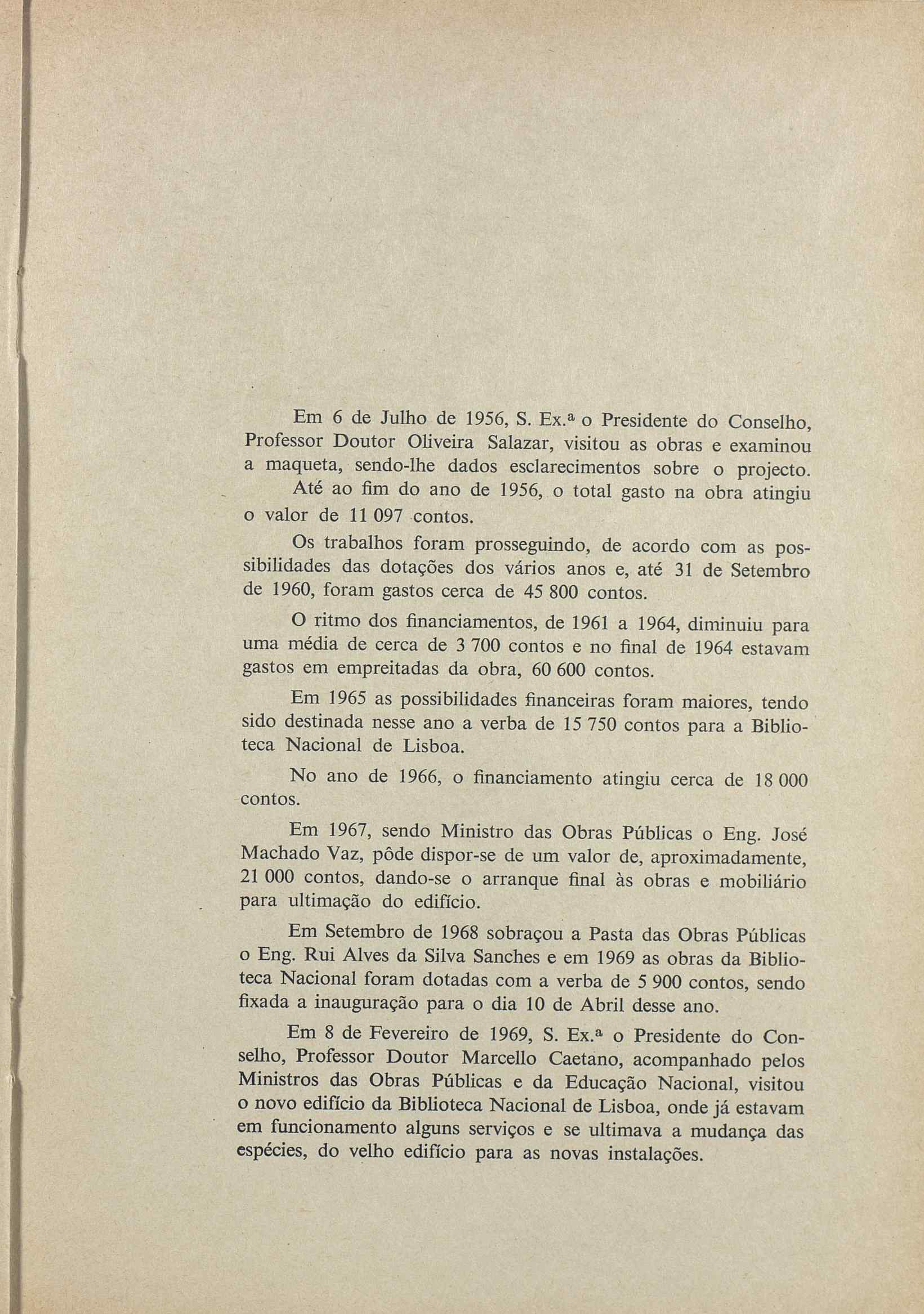 Em 6 de Julho de 1956, S. Ex.ª o Presidente do Conselho, Professor Doutor Oliveira Salazar, visitou as obras e examinou a maqueta, sendo-lhe dados esclarecimentos sobre o projecto. Até ao fim do ano de 1956, o total gasto na obra atingiu o valor de 11 097 contos.

Os trabalhos foram prosseguindo, de acordo com as possibilidades das dotações dos vários anos e, até 31 de Setembro de 1960, foram gastos cerca de 45 800 contos.

O ritmo dos financiamentos, de 1961 a 1964, diminuiu para uma média de cerca de 3 700 contos e no final de 1964 estavam gastos em empreitadas da obra, 60 600 contos.

Em 1965 as possibilidades financeiras foram maiores, tendo sido destinada nesse ano a verba de 15 750 contos para a Biblioteca Nacional de Lisboa.

No ano de 1966, o financiamento atingiu cerca de 18 000 contos.

Em 1967, sendo Ministro das Obras Públicas o Eng. José Machado Vaz, pôde dispor-se de um valor de, aproximadamente, 21 000 contos, dando-se o arranque final às obras e mobiliário para ultimação do edifício.

Em Setembro de 1968 sobraçou a Pasta das Obras Públicas o Eng. Rui Alves da Silva Sanches e em 1969 as obras da Biblioteca Nacional foram dotadas com a verba de 5 900 contos, sendo fixada a inauguração para o dia 10 de Abril desse ano.

Em 8 de Fevereiro de 1969, S. Ex.ª o Presidente do Conselho, Professor Doutor Marcello Caetano, acompanhado pelos Ministros das Obras Públicas e da Educação Nacional, visitou o novo edifício da Biblioteca Nacional de Lisboa, onde já estavam em funcionamento alguns serviços e se ultimava a mudança das espécies, do velho edifício para as novas instalações.